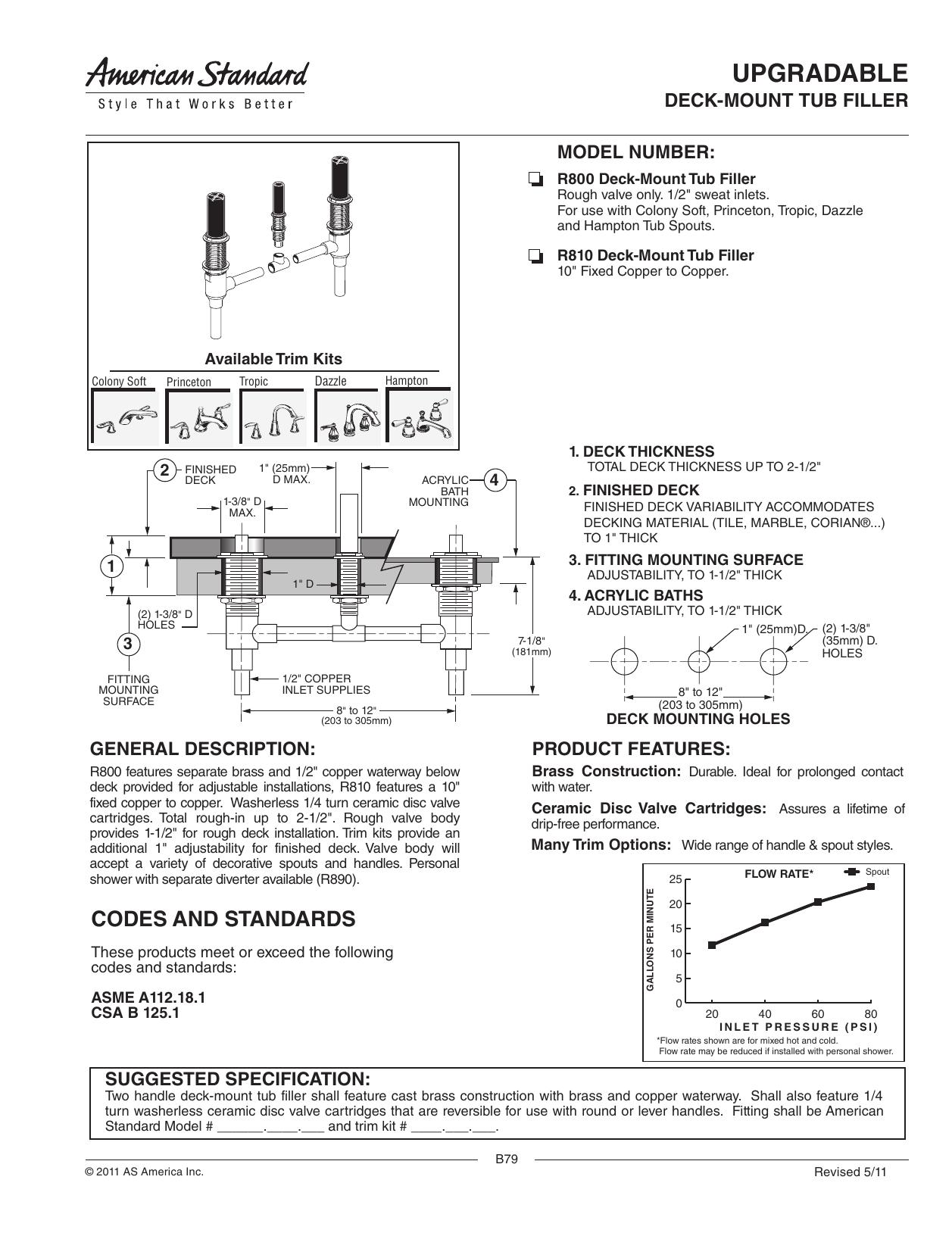 American Standard
Style That Works Better

UPGRADABLE
DECK-MOUNT TUB FILLER

Available Trim Kits
Colony Soft
Princeton
Tropic
Dazzle
Hampton

MODEL NUMBER:

☐ R800 Deck-Mount Tub Filler
Rough valve only. 1/2" sweat inlets.
For use with Colony Soft, Princeton, Tropic, Dazzle and Hampton Tub Spouts.

☐ R810 Deck-Mount Tub Filler
10" Fixed Copper to Copper.

2 FINISHED DECK
1" (25mm) D MAX.
ACRYLIC BATH MOUNTING 4
1-3/8" D MAX.
1
1" D
(2) 1-3/8" D HOLES
3
FITTING MOUNTING SURFACE
1/2" COPPER INLET SUPPLIES
7-1/8" (181mm)
8" to 12" (203 to 305mm)

1. DECK THICKNESS
TOTAL DECK THICKNESS UP TO 2-1/2"
2. FINISHED DECK
FINISHED DECK VARIABILITY ACCOMMODATES DECKING MATERIAL (TILE, MARBLE, CORIAN®...) TO 1" THICK
3. FITTING MOUNTING SURFACE
ADJUSTABILITY, TO 1-1/2" THICK
4. ACRYLIC BATHS
ADJUSTABILITY, TO 1-1/2" THICK

1" (25mm)D.
(2) 1-3/8" (35mm) D. HOLES
8" to 12" (203 to 305mm)
DECK MOUNTING HOLES

GENERAL DESCRIPTION:

R800 features separate brass and 1/2" copper waterway below deck provided for adjustable installations, R810 features a 10" fixed copper to copper. Washerless 1/4 turn ceramic disc valve cartridges. Total rough-in up to 2-1/2". Rough valve body provides 1-1/2" for rough deck installation. Trim kits provide an additional 1" adjustability for finished deck. Valve body will accept a variety of decorative spouts and handles. Personal shower with separate diverter available (R890).

CODES AND STANDARDS

These products meet or exceed the following codes and standards:

ASME A112.18.1
CSA B 125.1

PRODUCT FEATURES:

Brass Construction: Durable. Ideal for prolonged contact with water.

Ceramic Disc Valve Cartridges: Assures a lifetime of drip-free performance.

Many Trim Options: Wide range of handle & spout styles.

FLOW RATE*
Spout
GALLONS PER MINUTE
25
20
15
10
5
0
20 40 60 80
INLET PRESSURE (PSI)
*Flow rates shown are for mixed hot and cold.
Flow rate may be reduced if installed with personal shower.

SUGGESTED SPECIFICATION:
Two handle deck-mount tub filler shall feature cast brass construction with brass and copper waterway. Shall also feature 1/4 turn washerless ceramic disc valve cartridges that are reversible for use with round or lever handles. Fitting shall be American Standard Model # ____.____.____ and trim kit # ____.____.____.

B79
© 2011 AS America Inc.
Revised 5/11